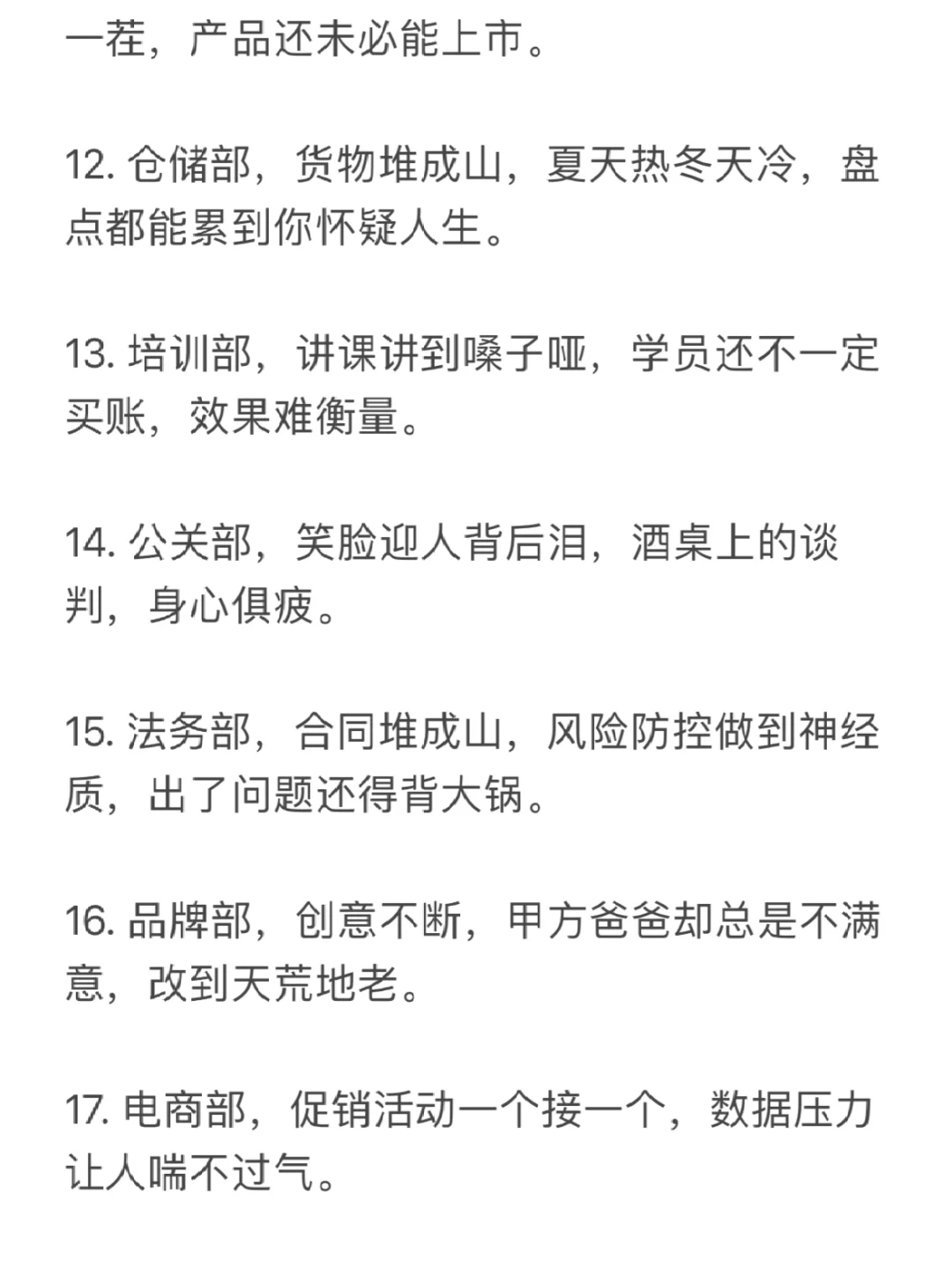 一茬，产品还未必能上市。

12. 仓储部，货物堆成山，夏天热冬天冷，盘点都能累到你怀疑人生。

13. 培训部，讲课讲到嗓子哑，学员还不一定买账，效果难衡量。

14. 公关部，笑脸迎人背后泪，酒桌上的谈判，身心俱疲。

15. 法务部，合同堆成山，风险防控做到神经质，出了问题还得背大锅。

16. 品牌部，创意不断，甲方爸爸却总是不满意，改到天荒地老。

17. 电商部，促销活动一个接一个，数据压力让人喘不过气。